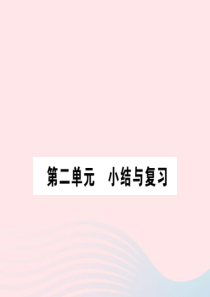 第二单元　小结与复习